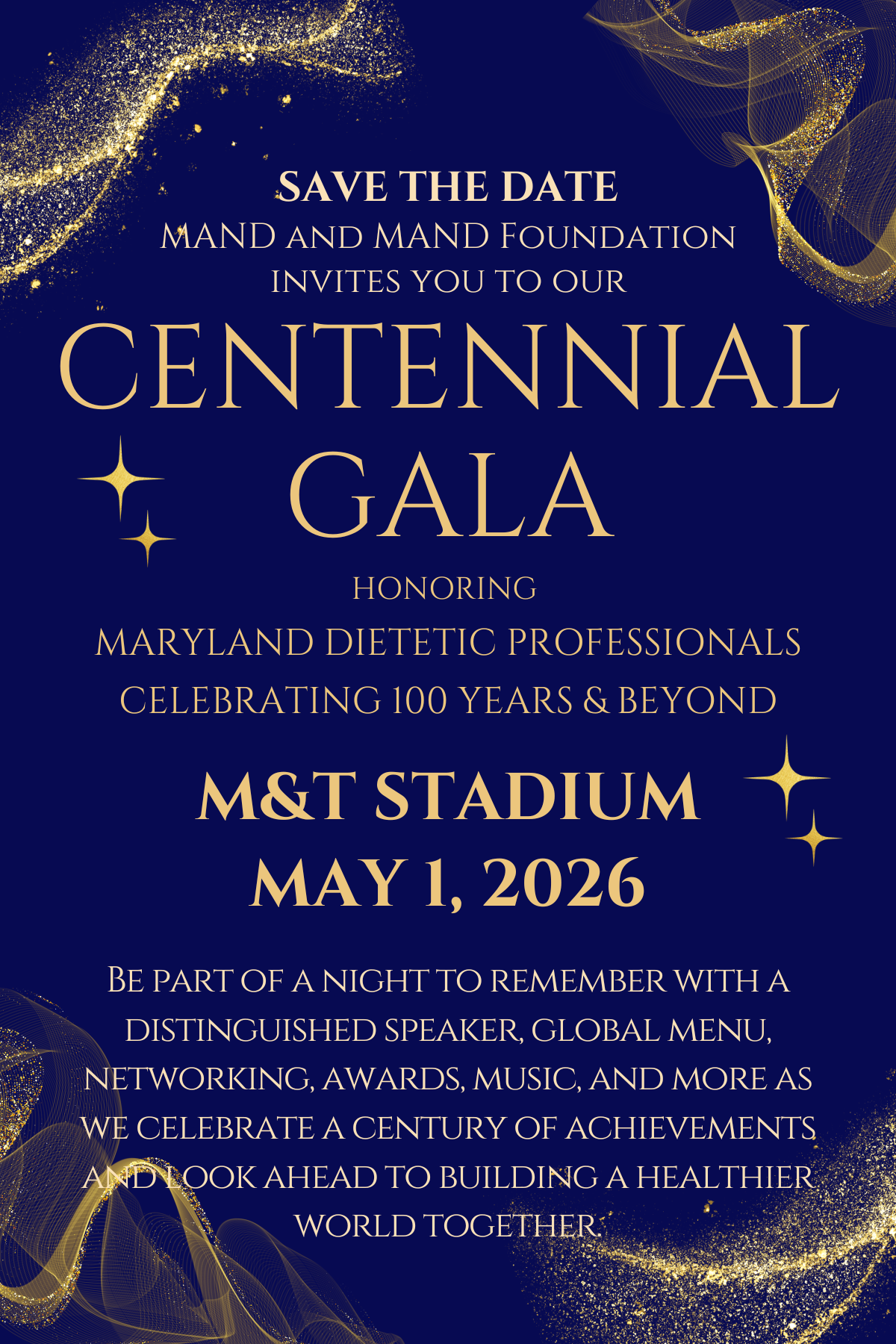 SAVE THE DATE
MAND AND MAND FOUNDATION
INVITES YOU TO OUR

CENTENNIAL
GALA

HONORING
MARYLAND DIETETIC PROFESSIONALS
CELEBRATING 100 YEARS & BEYOND

M&T STADIUM
MAY 1, 2026

BE PART OF A NIGHT TO REMEMBER WITH A DISTINGUISHED SPEAKER, GLOBAL MENU, NETWORKING, AWARDS, MUSIC, AND MORE AS WE CELEBRATE A CENTURY OF ACHIEVEMENTS AND LOOK AHEAD TO BUILDING A HEALTHIER WORLD TOGETHER.